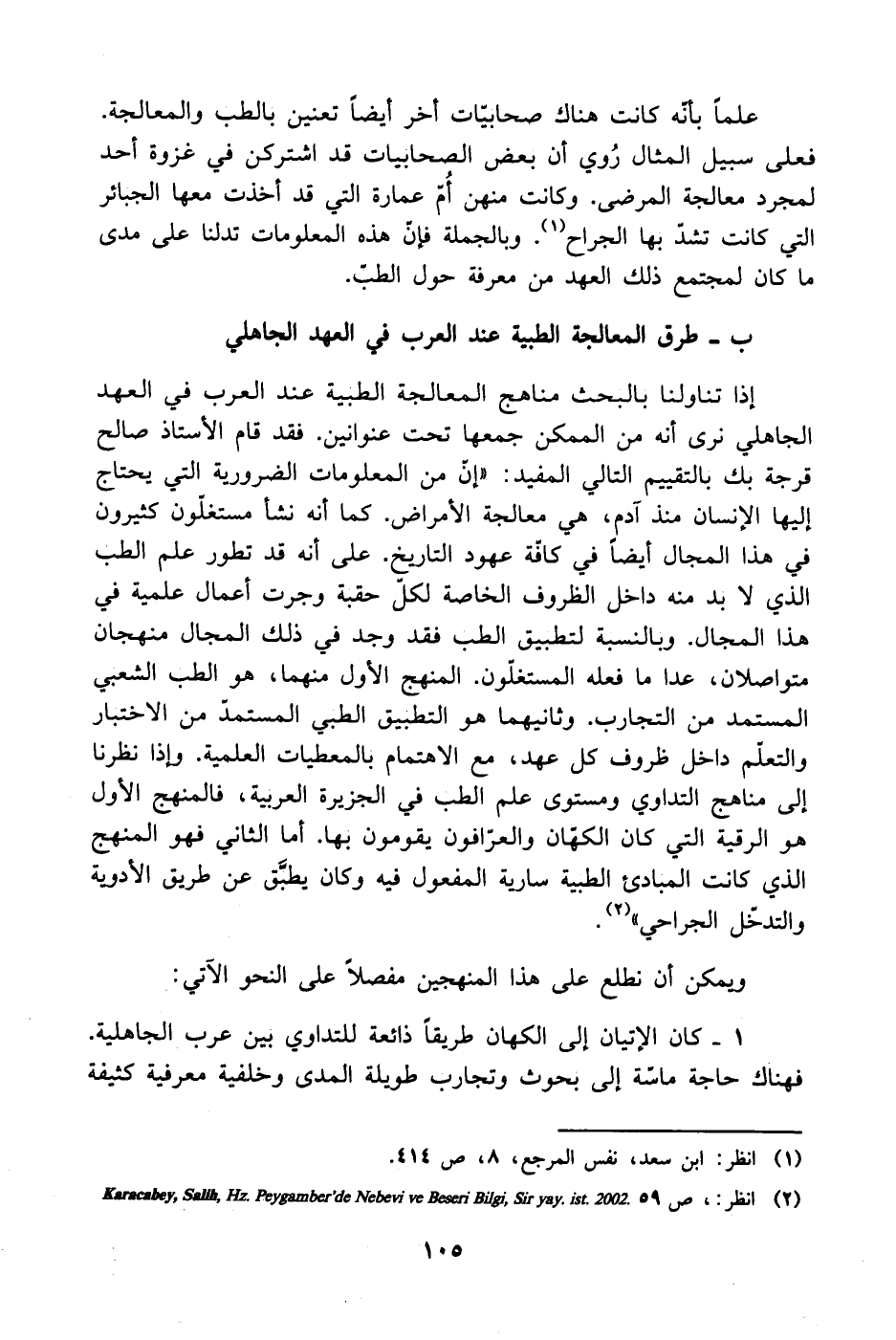 علماً بأنّه كانت هناك صحابيّات أخر أيضاً تعنين بالطب والمعالجة. فعلى سبيل المثال رُوي أن بعض الصحابيات قد اشتركن في غزوة أحد لمجرد معالجة المرضى. وكانت منهن أُمّ عمارة التي قد أخذت معها الجبائر التي كانت تشدّ بها الجراح$^{(١)}$. وبالجملة فإنّ هذه المعلومات تدلنا على مدى ما كان لمجتمع ذلك العهد من معرفة حول الطبّ.

ب ـ طرق المعالجة الطبية عند العرب في العهد الجاهلي

إذا تناولنا بالبحث مناهج المعالجة الطبية عند العرب في العهد الجاهلي نرى أنه من الممكن جمعها تحت عنوانين. فقد قام الأستاذ صالح قرجة بك بالتقييم التالي المفيد: «إنّ من المعلومات الضرورية التي يحتاج إليها الإنسان منذ آدم، هي معالجة الأمراض. كما أنه نشأ مستغلّون كثيرون في هذا المجال أيضاً في كافّة عهود التاريخ. على أنه قد تطور علم الطب الذي لا بد منه داخل الظروف الخاصة لكلّ حقبة وجرت أعمال علمية في هذا المجال. وبالنسبة لتطبيق الطب فقد وجد في ذلك المجال منهجان متواصلان، عدا ما فعله المستغلّون. المنهج الأول منهما، هو الطب الشعبي المستمد من التجارب. وثانيهما هو التطبيق الطبي المستمدّ من الاختبار والتعلّم داخل ظروف كل عهد، مع الاهتمام بالمعطيات العلمية. وإذا نظرنا إلى مناهج التداوي ومستوى علم الطب في الجزيرة العربية، فالمنهج الأول هو الرقية التي كان الكهّان والعرّافون يقومون بها. أما الثاني فهو المنهج الذي كانت المبادئ الطبية سارية المفعول فيه وكان يطبَّق عن طريق الأدوية والتدخّل الجراحي»$^{(٢)}$.

ويمكن أن نطلع على هذا المنهجين مفصلاً على النحو الآتي:

١ ـ كان الإتيان إلى الكهان طريقاً ذائعة للتداوي بين عرب الجاهلية. فهناك حاجة ماسّة إلى بحوث وتجارب طويلة المدى وخلفية معرفية كثيفة

(١) انظر: ابن سعد، نفس المرجع، ٨، ص ٤١٤.

(٢) انظر: ، ص ٥٩ Karacabey, Salih, Hz. Peygamber'de Nebevi ve Beseri Bilgi, Sir yay. ist. 2002.

١٠٥